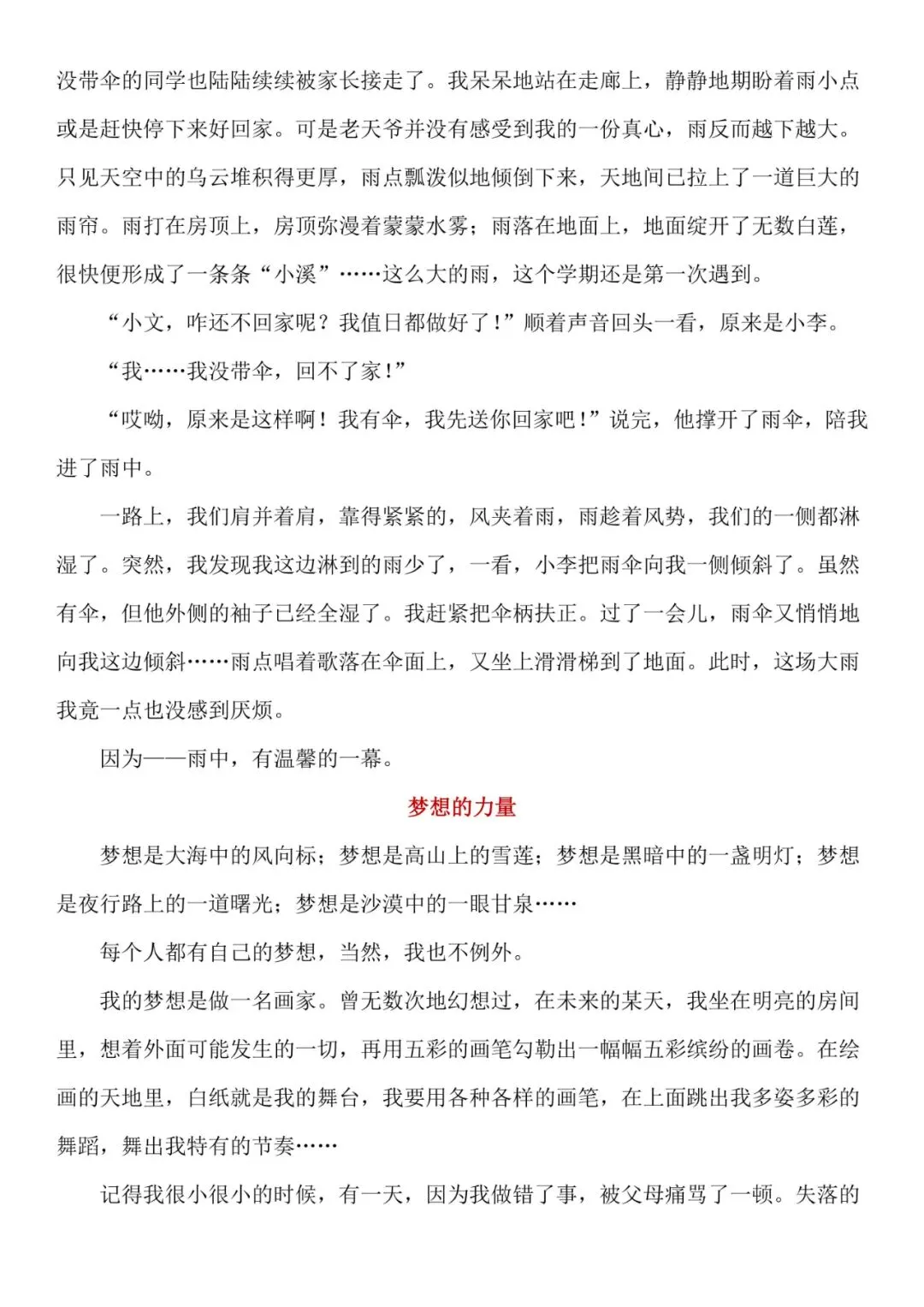 没带伞的同学也陆陆续续被家长接走了。我呆呆地站在走廊上，静静地期盼着雨小点或是赶快停下来好回家。可是老天爷并没有感受到我的一份真心，雨反而越下越大。只见天空中的乌云堆积得更厚，雨点瓢泼似地倾倒下来，天地间已拉上了一道巨大的雨帘。雨打在房顶上，房顶弥漫着蒙蒙水雾；雨落在地面上，地面绽开了无数白莲，很快便形成了一条条“小溪”……这么大的雨，这个学期还是第一次遇到。

“小文，咋还不回家呢？我值日都做好了！”顺着声音回头一看，原来是小李。

“我……我没带伞，回不了家！”

“哎呦，原来是这样啊！我有伞，我先送你回家吧！”说完，他撑开了雨伞，陪我进了雨中。

一路上，我们肩并着肩，靠得紧紧的，风夹着雨，雨趁着风势，我们的一侧都淋湿了。突然，我发现我这边淋到的雨少了，一看，小李把雨伞向我一侧倾斜了。虽然有伞，但他外侧的袖子已经全湿了。我赶紧把伞柄扶正。过了一会儿，雨伞又悄悄地向我这边倾斜……雨点唱着歌落在伞面上，又坐上滑滑梯到了地面。此时，这场大雨我竟一点也没感到厌烦。

因为——雨中，有温馨的一幕。

梦想的力量

梦想是大海中的风向标；梦想是高山上的雪莲；梦想是黑暗中的一盏明灯；梦想是夜行路上的一道曙光；梦想是沙漠中的一眼甘泉……

每个人都有自己的梦想，当然，我也不例外。

我的梦想是做一名画家。曾无数次地幻想过，在未来的某天，我坐在明亮的房间里，想着外面可能发生的一切，再用五彩的画笔勾勒出一幅幅五彩缤纷的画卷。在绘画的天地里，白纸就是我的舞台，我要用各种各样的画笔，在上面跳出我多姿多彩的舞蹈，舞出我特有的节奏……

记得我很小很小的时候，有一天，因为我做错了事，被父母痛骂了一顿。失落的